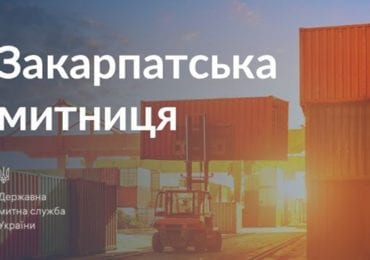 Закарпатська митниця

Державна митна служба України